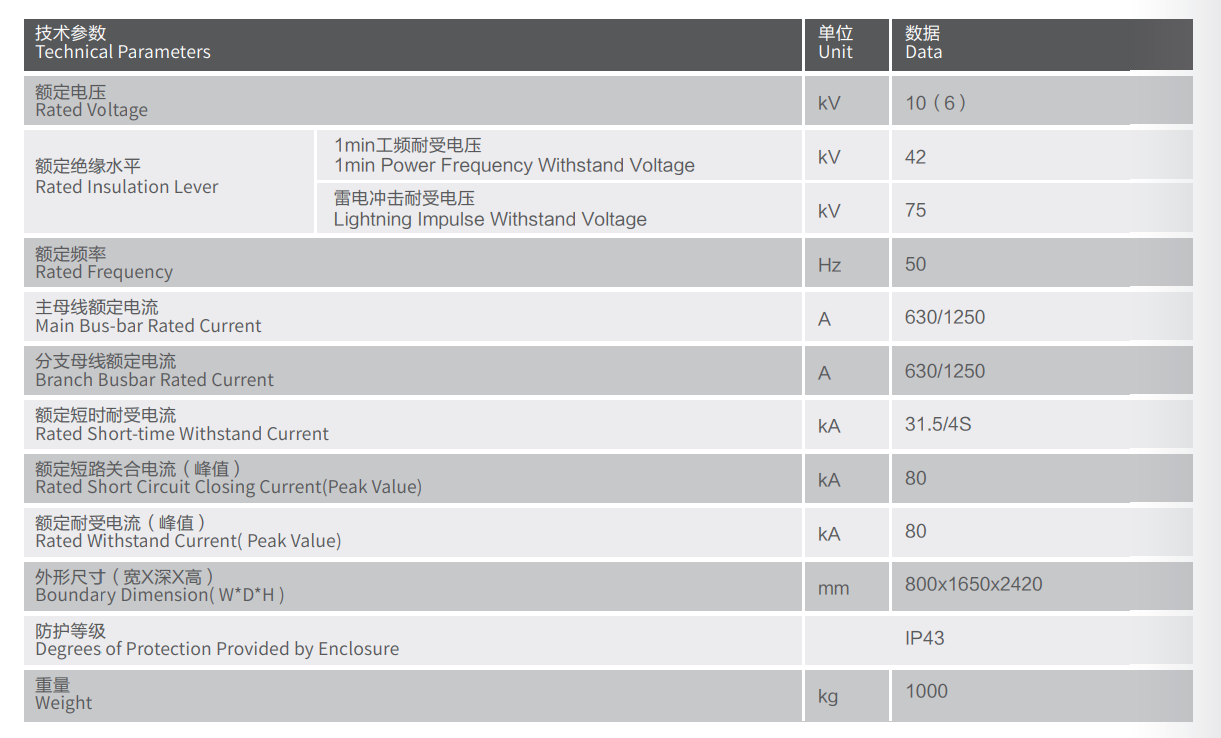 | 技术参数 Technical Parameters | | 单位 Unit | 数据 Data |
|---|---|---|---|
| 额定电压 Rated Voltage | | kV | 10（6） |
| 额定绝缘水平 Rated Insulation Lever | 1min工频耐受电压 1min Power Frequency Withstand Voltage | kV | 42 |
| | 雷电冲击耐受电压 Lightning Impulse Withstand Voltage | kV | 75 |
| 额定频率 Rated Frequency | | Hz | 50 |
| 主母线额定电流 Main Bus-bar Rated Current | | A | 630/1250 |
| 分支母线额定电流 Branch Busbar Rated Current | | A | 630/1250 |
| 额定短时耐受电流 Rated Short-time Withstand Current | | kA | 31.5/4S |
| 额定短路关合电流（峰值） Rated Short Circuit Closing Current(Peak Value) | | kA | 80 |
| 额定耐受电流（峰值） Rated Withstand Current( Peak Value) | | kA | 80 |
| 外形尺寸（宽X深X高） Boundary Dimension( W*D*H ) | | mm | 800x1650x2420 |
| 防护等级 Degrees of Protection Provided by Enclosure | | | IP43 |
| 重量 Weight | | kg | 1000 |